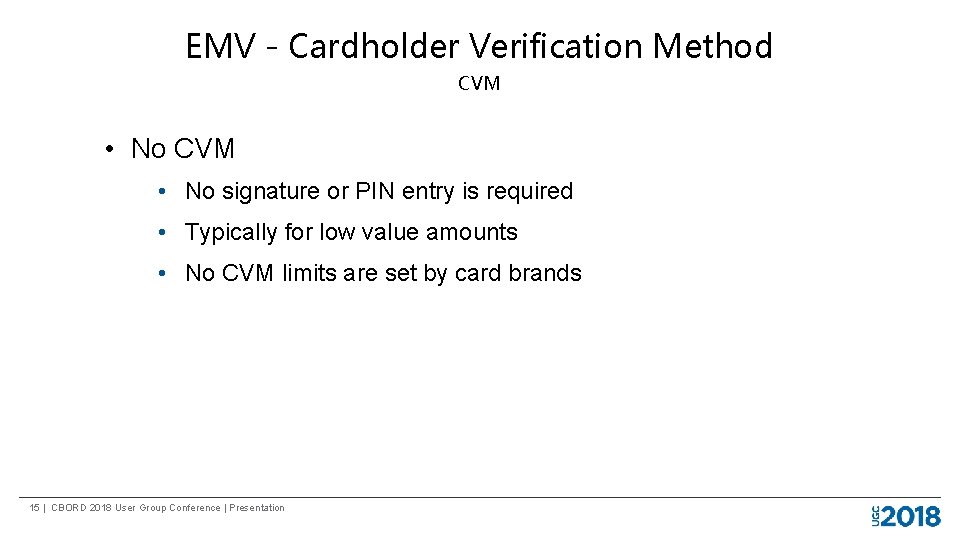 EMV - Cardholder Verification Method

CVM

• No CVM

• No signature or PIN entry is required

• Typically for low value amounts

• No CVM limits are set by card brands

15 | CBORD 2018 User Group Conference | Presentation

UGC 2018